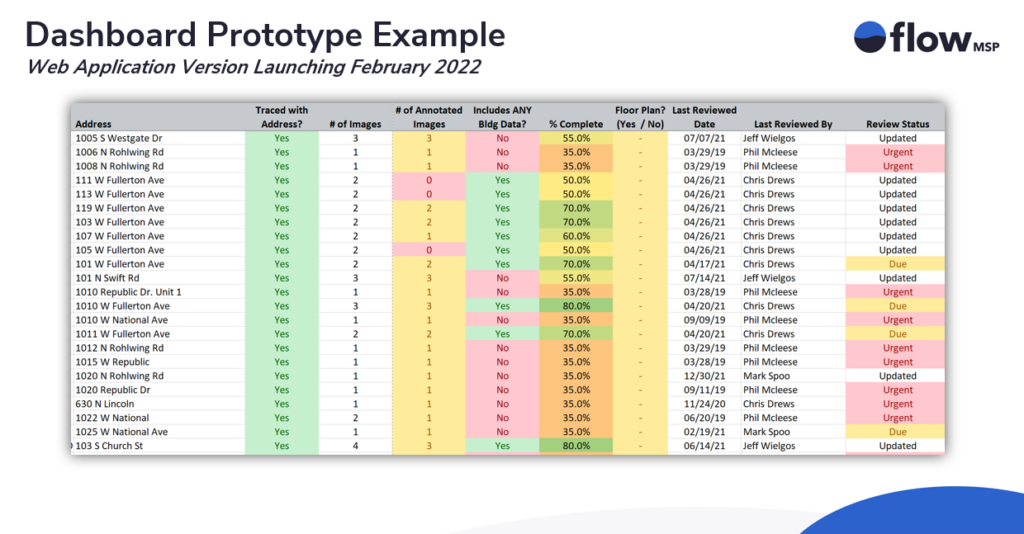 Dashboard Prototype Example

Web Application Version Launching February 2022

flow MSP

| Address | Traced with Address? | # of Images | # of Annotated Images | Includes ANY Bldg Data? | % Complete | Floor Plan? (Yes / No) | Last Reviewed Date | Last Reviewed By | Review Status |
|---|---|---|---|---|---|---|---|---|---|
| 1005 S Westgate Dr | Yes | 3 | 3 | No | 55.0% | - | 07/07/21 | Jeff Wielgos | Updated |
| 1006 N Rohlwing Rd | Yes | 1 | 1 | No | 35.0% | - | 03/29/19 | Phil Mcleese | Urgent |
| 1008 N Rohlwing Rd | Yes | 1 | 1 | No | 35.0% | - | 03/29/19 | Phil Mcleese | Urgent |
| 111 W Fullerton Ave | Yes | 2 | 0 | Yes | 50.0% | - | 04/26/21 | Chris Drews | Updated |
| 113 W Fullerton Ave | Yes | 2 | 0 | Yes | 50.0% | - | 04/26/21 | Chris Drews | Updated |
| 119 W Fullerton Ave | Yes | 2 | 2 | Yes | 70.0% | - | 04/26/21 | Chris Drews | Updated |
| 103 W Fullerton Ave | Yes | 2 | 2 | Yes | 70.0% | - | 04/26/21 | Chris Drews | Updated |
| 107 W Fullerton Ave | Yes | 2 | 1 | Yes | 60.0% | - | 04/26/21 | Chris Drews | Updated |
| 105 W Fullerton Ave | Yes | 2 | 0 | Yes | 50.0% | - | 04/26/21 | Chris Drews | Updated |
| 101 W Fullerton Ave | Yes | 2 | 2 | Yes | 70.0% | - | 04/17/21 | Chris Drews | Due |
| 101 N Swift Rd | Yes | 3 | 3 | No | 55.0% | - | 07/14/21 | Jeff Wielgos | Updated |
| 1010 Republic Dr. Unit 1 | Yes | 1 | 1 | No | 35.0% | - | 03/28/19 | Phil Mcleese | Urgent |
| 1010 W Fullerton Ave | Yes | 3 | 3 | Yes | 80.0% | - | 04/20/21 | Chris Drews | Due |
| 1010 W National Ave | Yes | 1 | 1 | No | 35.0% | - | 09/09/19 | Phil Mcleese | Urgent |
| 1011 W Fullerton Ave | Yes | 2 | 2 | Yes | 70.0% | - | 04/20/21 | Chris Drews | Due |
| 1012 N Rohlwing Rd | Yes | 1 | 1 | No | 35.0% | - | 03/29/19 | Phil Mcleese | Urgent |
| 1015 W Republic | Yes | 1 | 1 | No | 35.0% | - | 03/28/19 | Phil Mcleese | Urgent |
| 1020 N Rohlwing Rd | Yes | 1 | 1 | No | 35.0% | - | 12/30/21 | Mark Spoo | Updated |
| 1020 Republic Dr | Yes | 1 | 1 | No | 35.0% | - | 09/11/19 | Phil Mcleese | Urgent |
| 630 N Lincoln | Yes | 1 | 1 | No | 35.0% | - | 11/24/20 | Chris Drews | Urgent |
| 1022 W National | Yes | 2 | 1 | No | 35.0% | - | 06/20/19 | Phil Mcleese | Urgent |
| 1025 W National Ave | Yes | 1 | 1 | No | 35.0% | - | 02/19/21 | Mark Spoo | Due |
| 103 S Church St | Yes | 4 | 3 | Yes | 80.0% | - | 06/14/21 | Jeff Wielgos | Updated |